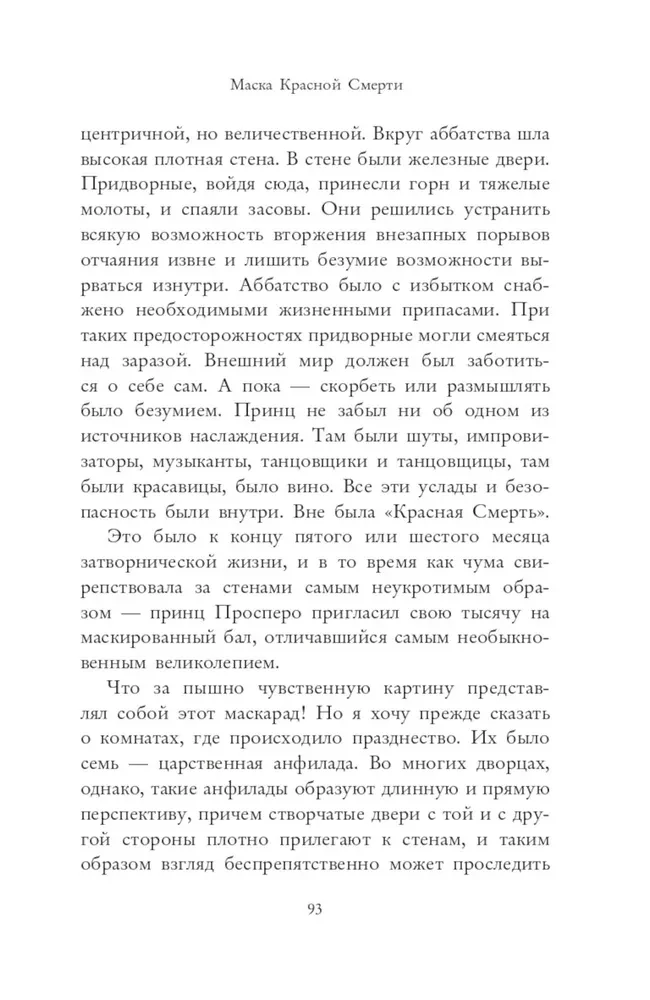 Маска Красной Смерти

центричной, но величественной. Вкруг аббатства шла высокая плотная стена. В стене были железные двери. Придворные, войдя сюда, принесли горн и тяжелые молоты, и спаяли засовы. Они решились устранить всякую возможность вторжения внезапных порывов отчаяния извне и лишить безумие возможности вырваться изнутри. Аббатство было с избытком снабжено необходимыми жизненными припасами. При таких предосторожностях придворные могли смеяться над заразой. Внешний мир должен был заботиться о себе сам. А пока — скорбеть или размышлять было безумием. Принц не забыл ни об одном из источников наслаждения. Там были шуты, импровизаторы, музыканты, танцовщики и танцовщицы, там были красавицы, было вино. Все эти услады и безопасность были внутри. Вне была «Красная Смерть».

Это было к концу пятого или шестого месяца затворнической жизни, и в то время как чума свирепствовала за стенами самым неукротимым образом — принц Просперо пригласил свою тысячу на маскированный бал, отличавшийся самым необыкновенным великолепием.

Что за пышно чувственную картину представлял собой этот маскарад! Но я хочу прежде сказать о комнатах, где происходило празднество. Их было семь — царственная анфилада. Во многих дворцах, однако, такие анфилады образуют длинную и прямую перспективу, причем створчатые двери с той и с другой стороны плотно прилегают к стенам, и таким образом взгляд беспрепятственно может проследить

93